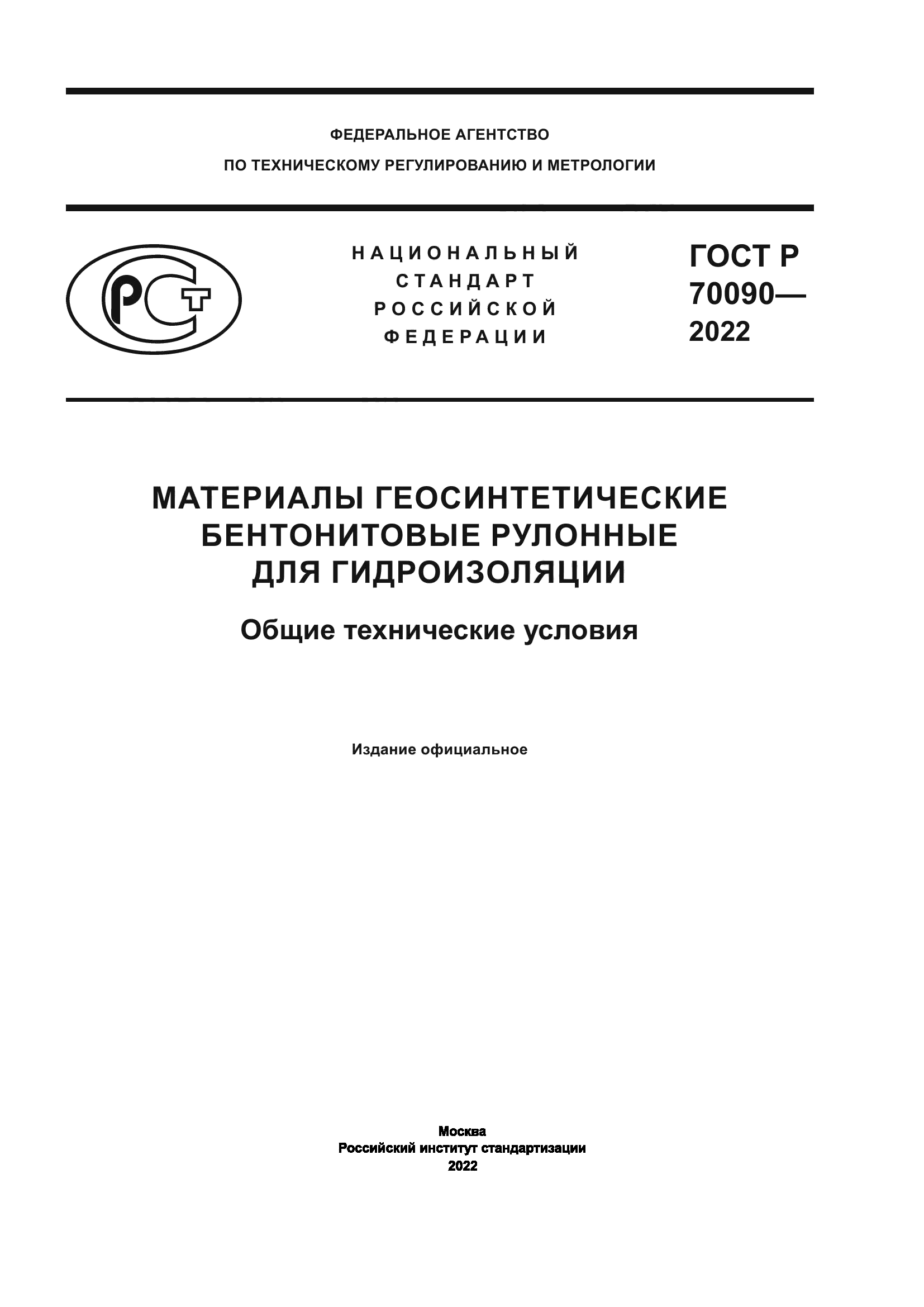 ФЕДЕРАЛЬНОЕ АГЕНТСТВО
ПО ТЕХНИЧЕСКОМУ РЕГУЛИРОВАНИЮ И МЕТРОЛОГИИ

РСТ

НАЦИОНАЛЬНЫЙ
СТАНДАРТ
РОССИЙСКОЙ
ФЕДЕРАЦИИ

ГОСТ Р
70090—
2022

МАТЕРИАЛЫ ГЕОСИНТЕТИЧЕСКИЕ
БЕНТОНИТОВЫЕ РУЛОННЫЕ
ДЛЯ ГИДРОИЗОЛЯЦИИ

Общие технические условия

Издание официальное

Москва
Российский институт стандартизации
2022